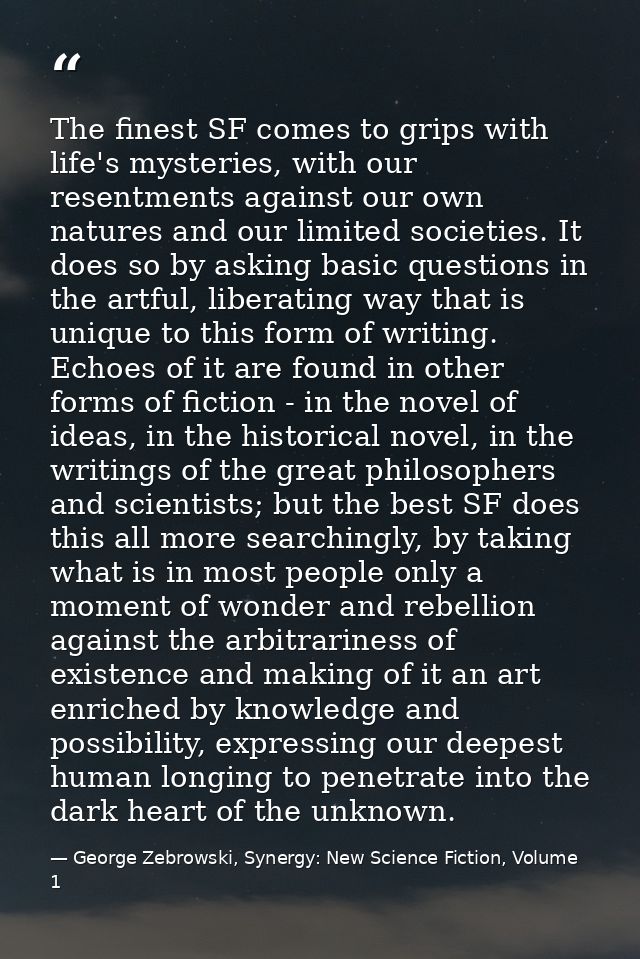 "

The finest SF comes to grips with life's mysteries, with our resentments against our own natures and our limited societies. It does so by asking basic questions in the artful, liberating way that is unique to this form of writing. Echoes of it are found in other forms of fiction - in the novel of ideas, in the historical novel, in the writings of the great philosophers and scientists; but the best SF does this all more searchingly, by taking what is in most people only a moment of wonder and rebellion against the arbitrariness of existence and making of it an art enriched by knowledge and possibility, expressing our deepest human longing to penetrate into the dark heart of the unknown.

— George Zebrowski, Synergy: New Science Fiction, Volume 1